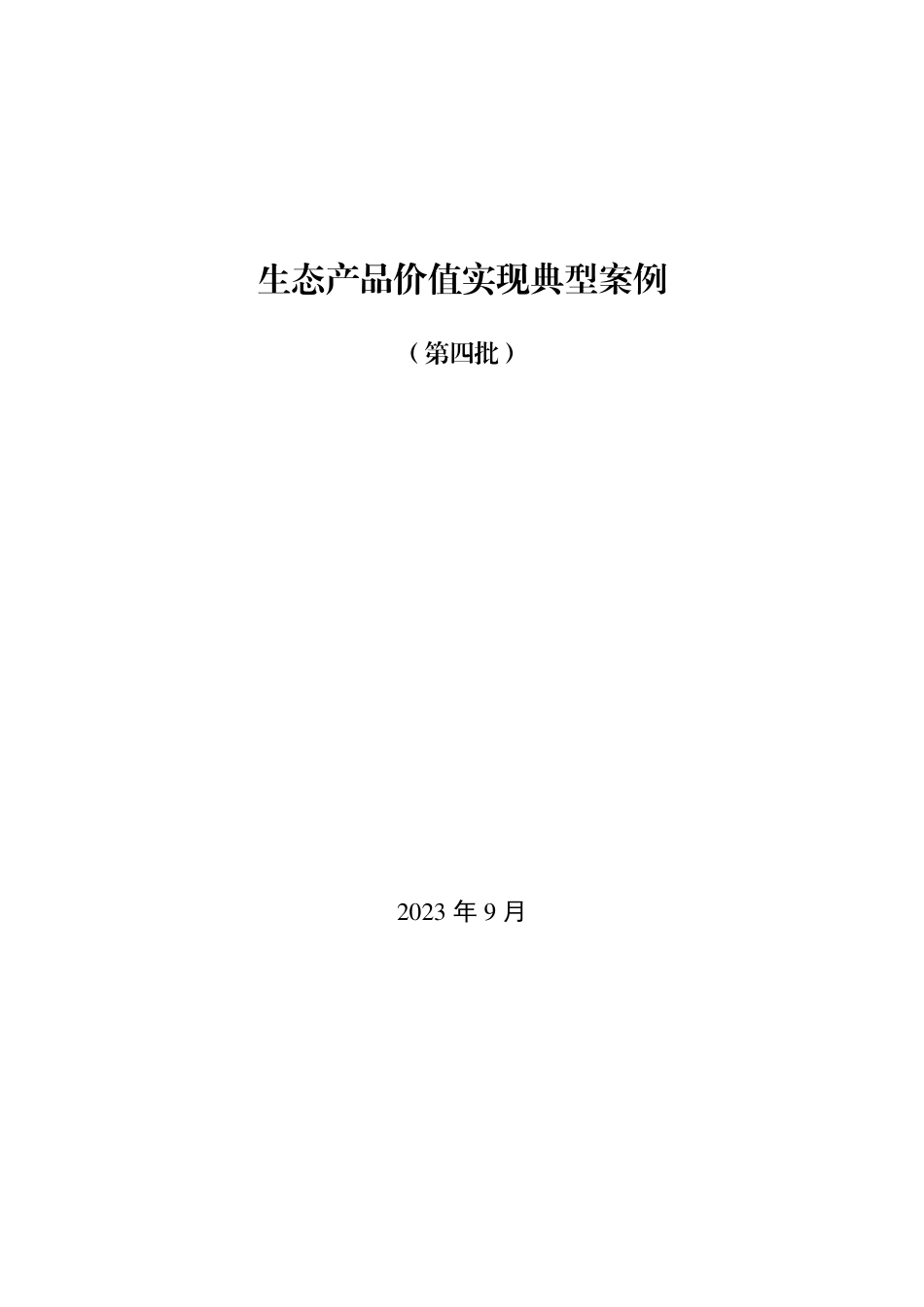 生态产品价值实现典型案例

（第四批）

2023 年 9 月